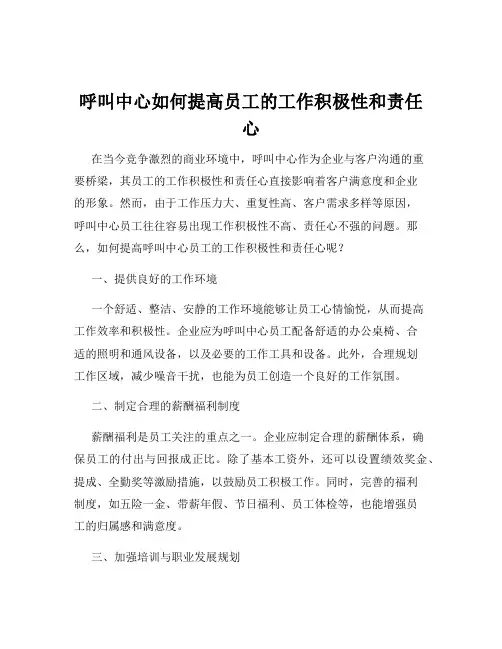 呼叫中心如何提高员工的工作积极性和责任心

在当今竞争激烈的商业环境中，呼叫中心作为企业与客户沟通的重要桥梁，其员工的工作积极性和责任心直接影响着客户满意度和企业的形象。然而，由于工作压力大、重复性高、客户需求多样等原因，呼叫中心员工往往容易出现工作积极性不高、责任心不强的问题。那么，如何提高呼叫中心员工的工作积极性和责任心呢？

一、提供良好的工作环境

一个舒适、整洁、安静的工作环境能够让员工心情愉悦，从而提高工作效率和积极性。企业应为呼叫中心员工配备舒适的办公桌椅、合适的照明和通风设备，以及必要的工作工具和设备。此外，合理规划工作区域，减少噪音干扰，也能为员工创造一个良好的工作氛围。

二、制定合理的薪酬福利制度

薪酬福利是员工关注的重点之一。企业应制定合理的薪酬体系，确保员工的付出与回报成正比。除了基本工资外，还可以设置绩效奖金、提成、全勤奖等激励措施，以鼓励员工积极工作。同时，完善的福利制度，如五险一金、带薪年假、节日福利、员工体检等，也能增强员工的归属感和满意度。

三、加强培训与职业发展规划